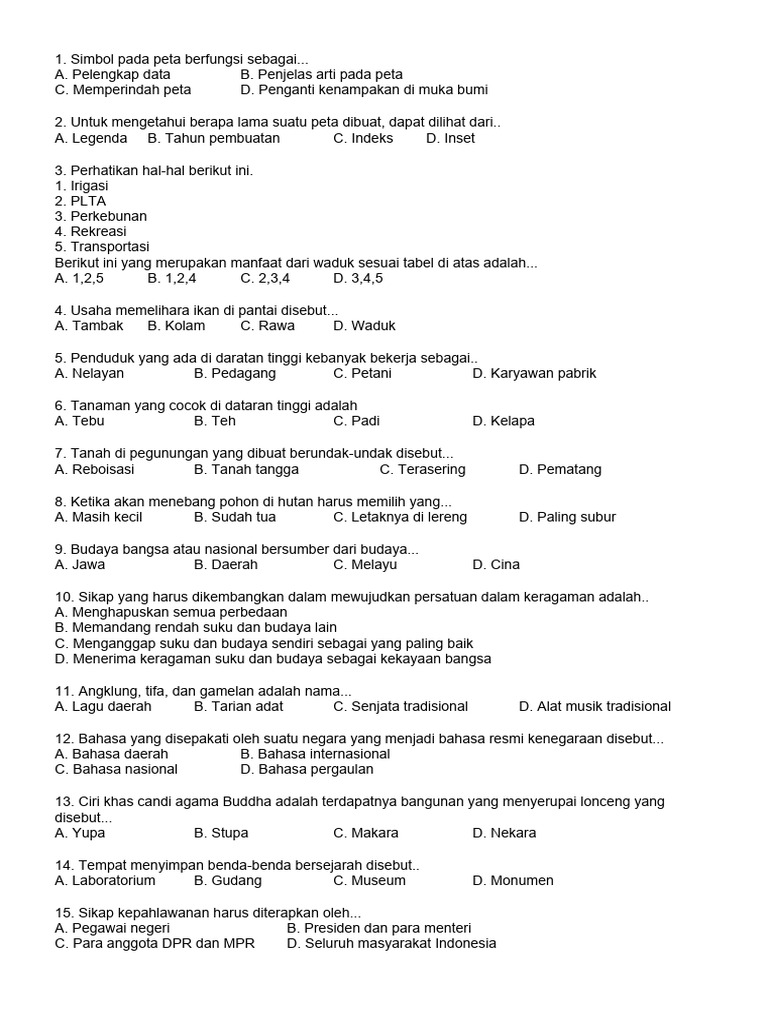 1. Simbol pada peta berfungsi sebagai...
A. Pelengkap data B. Penjelas arti pada peta
C. Memperindah peta D. Penganti kenampakan di muka bumi

2. Untuk mengetahui berapa lama suatu peta dibuat, dapat dilihat dari..
A. Legenda B. Tahun pembuatan C. Indeks D. Inset

3. Perhatikan hal-hal berikut ini.
1. Irigasi
2. PLTA
3. Perkebunan
4. Rekreasi
5. Transportasi
Berikut ini yang merupakan manfaat dari waduk sesuai tabel di atas adalah...
A. 1,2,5 B. 1,2,4 C. 2,3,4 D. 3,4,5

4. Usaha memelihara ikan di pantai disebut...
A. Tambak B. Kolam C. Rawa D. Waduk

5. Penduduk yang ada di daratan tinggi kebanyak bekerja sebagai..
A. Nelayan B. Pedagang C. Petani D. Karyawan pabrik

6. Tanaman yang cocok di dataran tinggi adalah
A. Tebu B. Teh C. Padi D. Kelapa

7. Tanah di pegunungan yang dibuat berundak-undak disebut...
A. Reboisasi B. Tanah tangga C. Terasering D. Pematang

8. Ketika akan menebang pohon di hutan harus memilih yang...
A. Masih kecil B. Sudah tua C. Letaknya di lereng D. Paling subur

9. Budaya bangsa atau nasional bersumber dari budaya...
A. Jawa B. Daerah C. Melayu D. Cina

10. Sikap yang harus dikembangkan dalam mewujudkan persatuan dalam keragaman adalah..
A. Menghapuskan semua perbedaan
B. Memandang rendah suku dan budaya lain
C. Menganggap suku dan budaya sendiri sebagai yang paling baik
D. Menerima keragaman suku dan budaya sebagai kekayaan bangsa

11. Angklung, tifa, dan gamelan adalah nama...
A. Lagu daerah B. Tarian adat C. Senjata tradisional D. Alat musik tradisional

12. Bahasa yang disepakati oleh suatu negara yang menjadi bahasa resmi kenegaraan disebut...
A. Bahasa daerah B. Bahasa internasional
C. Bahasa nasional D. Bahasa pergaulan

13. Ciri khas candi agama Buddha adalah terdapatnya bangunan yang menyerupai lonceng yang disebut...
A. Yupa B. Stupa C. Makara D. Nekara

14. Tempat menyimpan benda-benda bersejarah disebut..
A. Laboratorium B. Gudang C. Museum D. Monumen

15. Sikap kepahlawanan harus diterapkan oleh...
A. Pegawai negeri B. Presiden dan para menteri
C. Para anggota DPR dan MPR D. Seluruh masyarakat Indonesia